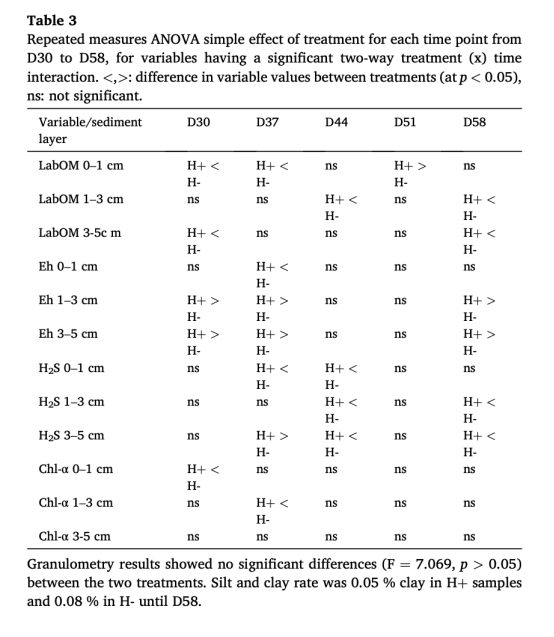 **Table 3**
Repeated measures ANOVA simple effect of treatment for each time point from D30 to D58, for variables having a significant two-way treatment (x) time interaction. <,>: difference in variable values between treatments (at $p < 0.05$), ns: not significant.

| Variable/sediment layer | D30 | D37 | D44 | D51 | D58 |
|---|---|---|---|---|---|
| LabOM 0–1 cm | H+ < H- | H+ < H- | ns | H+ > H- | ns |
| LabOM 1–3 cm | ns | ns | H+ < H- | ns | H+ < H- |
| LabOM 3-5c m | H+ < H- | ns | ns | ns | H+ < H- |
| Eh 0–1 cm | ns | H+ < H- | ns | ns | ns |
| Eh 1–3 cm | H+ > H- | H+ > H- | ns | ns | H+ > H- |
| Eh 3–5 cm | H+ > H- | H+ > H- | ns | ns | H+ > H- |
| $H_2S$ 0–1 cm | ns | H+ < H- | H+ < H- | ns | ns |
| $H_2S$ 1–3 cm | ns | ns | H+ < H- | ns | H+ < H- |
| $H_2S$ 3–5 cm | ns | H+ > H- | H+ < H- | ns | H+ < H- |
| Chl-α 0–1 cm | H+ < H- | ns | ns | ns | ns |
| Chl-α 1–3 cm | ns | H+ < H- | ns | ns | ns |
| Chl-α 3-5 cm | ns | ns | ns | ns | ns |

Granulometry results showed no significant differences (F = 7.069, $p > 0.05$) between the two treatments. Silt and clay rate was 0.05 % clay in H+ samples and 0.08 % in H- until D58.